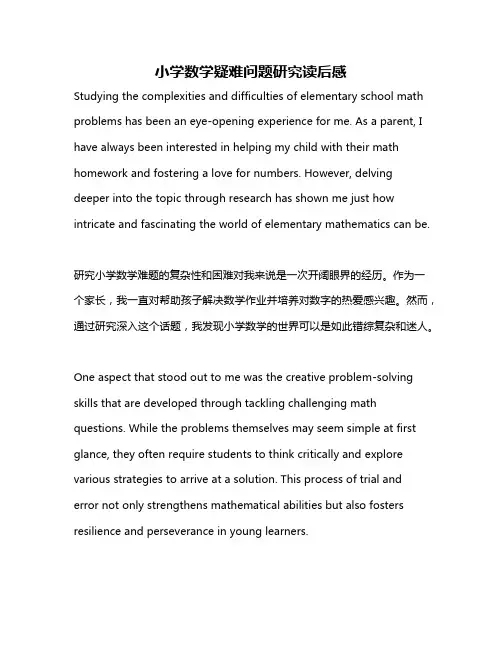 小学数学疑难问题研究读后感

Studying the complexities and difficulties of elementary school math problems has been an eye-opening experience for me. As a parent, I have always been interested in helping my child with their math homework and fostering a love for numbers. However, delving deeper into the topic through research has shown me just how intricate and fascinating the world of elementary mathematics can be.

研究小学数学难题的复杂性和困难对我来说是一次开阔眼界的经历。作为一个家长，我一直对帮助孩子解决数学作业并培养对数字的热爱感兴趣。然而，通过研究深入这个话题，我发现小学数学的世界可以是如此错综复杂和迷人。

One aspect that stood out to me was the creative problem-solving skills that are developed through tackling challenging math questions. While the problems themselves may seem simple at first glance, they often require students to think critically and explore various strategies to arrive at a solution. This process of trial and error not only strengthens mathematical abilities but also fosters resilience and perseverance in young learners.